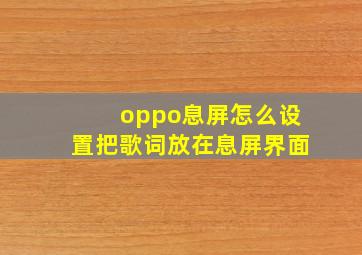 oppo息屏怎么设置把歌词放在息屏界面